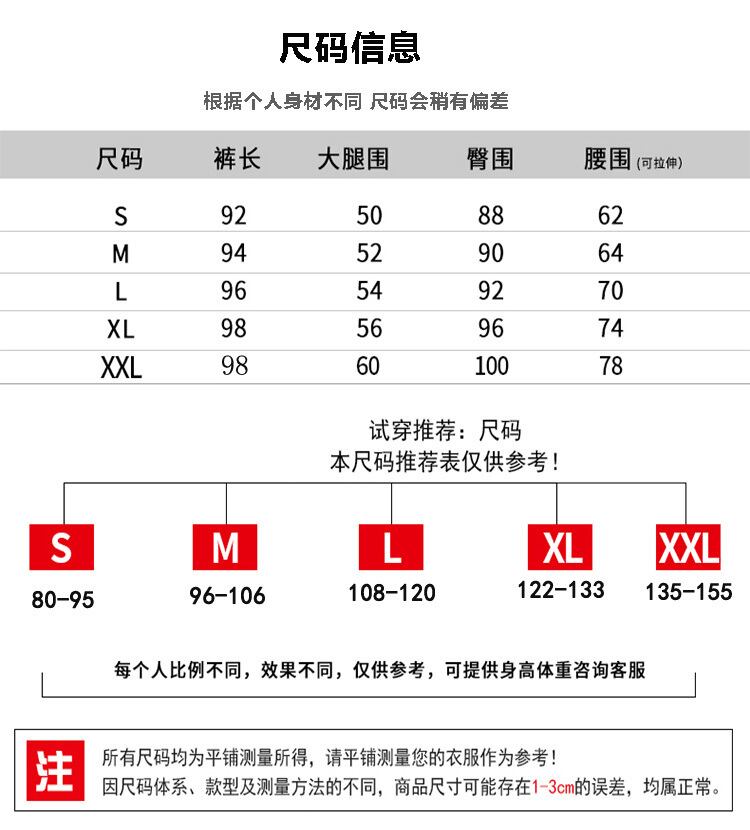 尺码信息

根据个人身材不同 尺码会稍有偏差

| 尺码 | 裤长 | 大腿围 | 臀围 | 腰围(可拉伸) |
|---|---|---|---|---|
| S | 92 | 50 | 88 | 62 |
| M | 94 | 52 | 90 | 64 |
| L | 96 | 54 | 92 | 70 |
| XL | 98 | 56 | 96 | 74 |
| XXL | 98 | 60 | 100 | 78 |

试穿推荐：尺码
本尺码推荐表仅供参考！

S
80-95

M
96-106

L
108-120

XL
122-133

XXL
135-155

每个人比例不同，效果不同，仅供参考，可提供身高体重咨询客服

注

所有尺码均为平铺测量所得，请平铺测量您的衣服作为参考！
因尺码体系、款型及测量方法的不同，商品尺寸可能存在1-3cm的误差，均属正常。